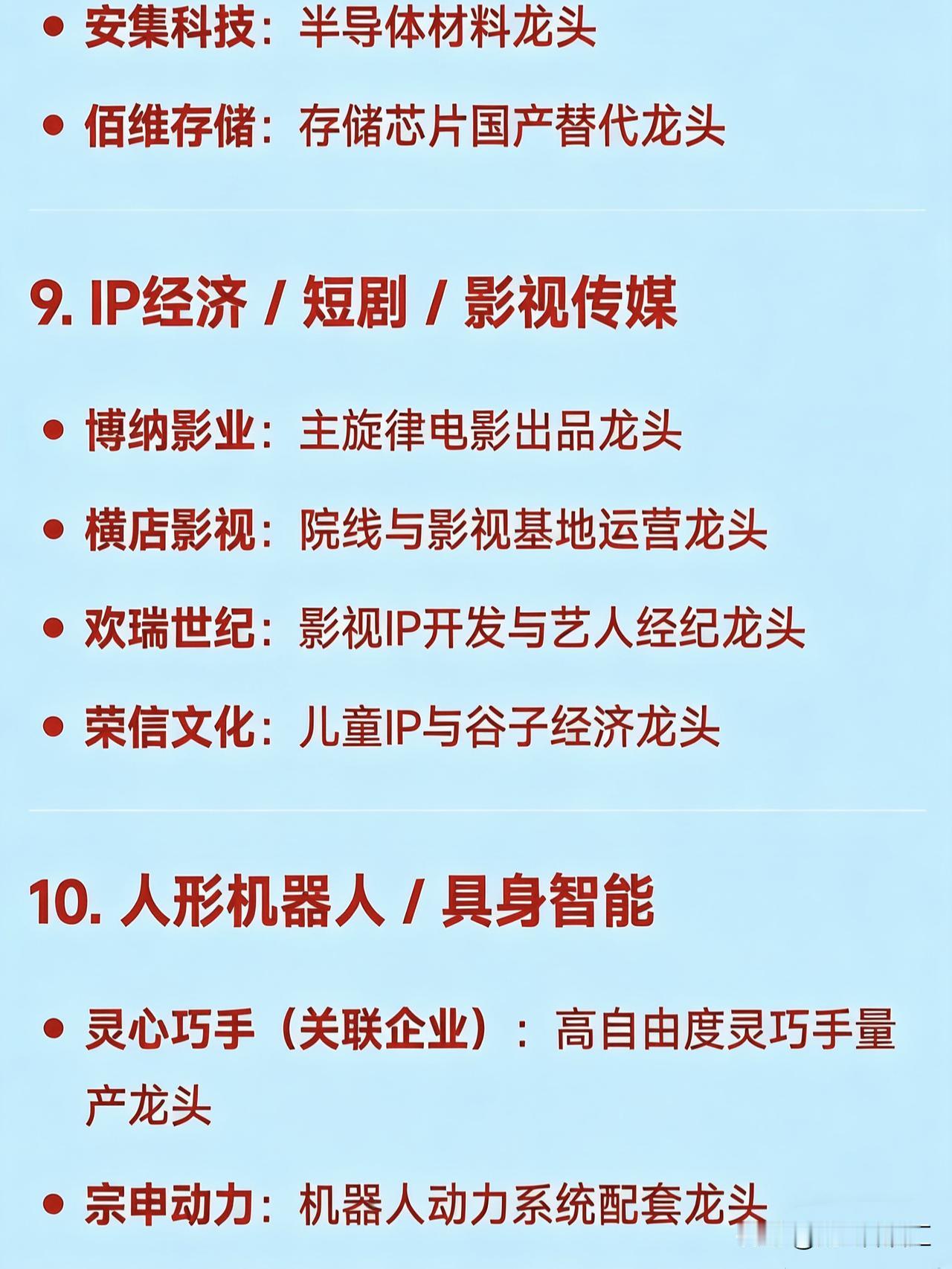 • 安集科技：半导体材料龙头

• 佰维存储：存储芯片国产替代龙头

9. IP经济 / 短剧 / 影视传媒

• 博纳影业：主旋律电影出品龙头

• 横店影视：院线与影视基地运营龙头

• 欢瑞世纪：影视IP开发与艺人经纪龙头

• 荣信文化：儿童IP与谷子经济龙头

10. 人形机器人 / 具身智能

• 灵心巧手（关联企业）：高自由度灵巧手量产龙头

• 宗申动力：机器人动力系统配套龙头